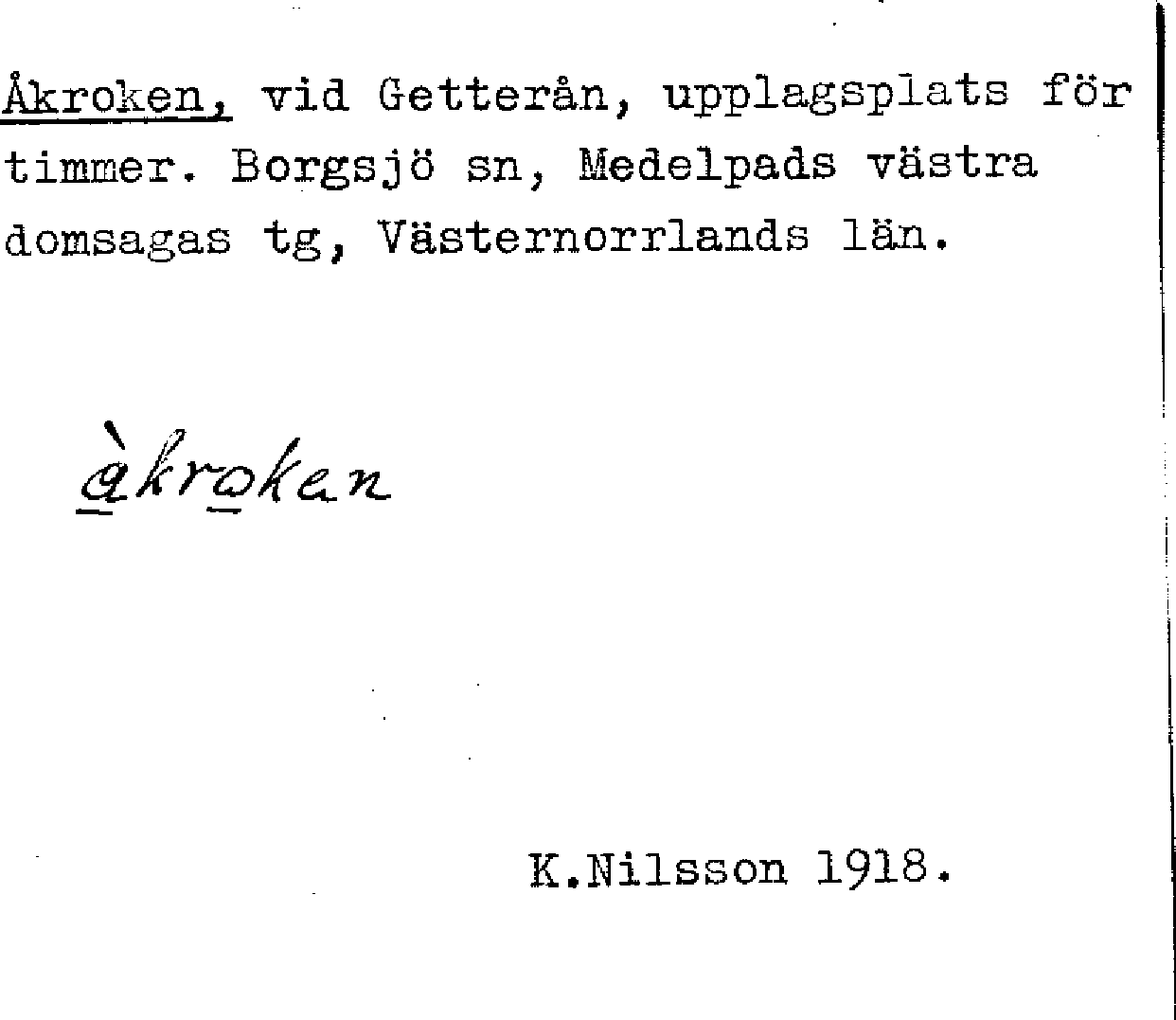 Åkroken, vid Getterån, upplagsplats för timmer. Borgsjö sn, Medelpads västra domsagas tg, Västernorrlands län.

àkroken

K.Nilsson 1918.